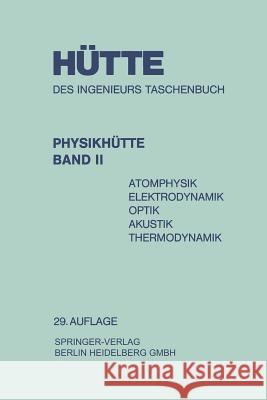 HÜTTE
DES INGENIEURS TASCHENBUCH

PHYSIKHÜTTE
BAND II

ATOMPHYSIK
ELEKTRODYNAMIK
OPTIK
AKUSTIK
THERMODYNAMIK

29. AUFLAGE

SPRINGER-VERLAG
BERLIN HEIDELBERG GMBH

Kraina Książek